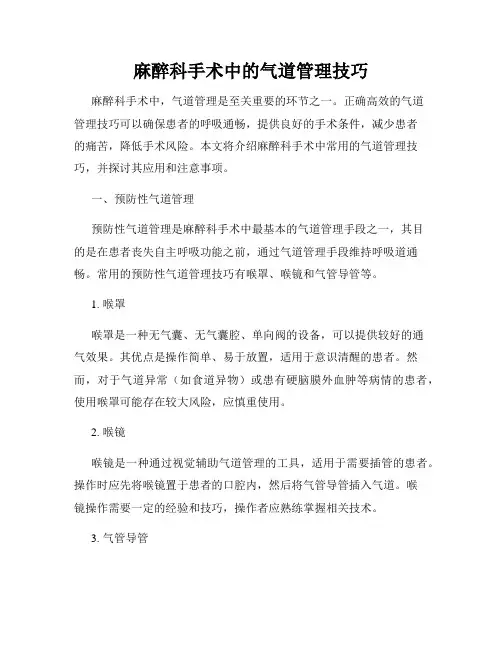 麻醉科手术中的气道管理技巧

麻醉科手术中，气道管理是至关重要的环节之一。正确高效的气道管理技巧可以确保患者的呼吸通畅，提供良好的手术条件，减少患者的痛苦，降低手术风险。本文将介绍麻醉科手术中常用的气道管理技巧，并探讨其应用和注意事项。

一、预防性气道管理

预防性气道管理是麻醉科手术中最基本的气道管理手段之一，其目的是在患者丧失自主呼吸功能之前，通过气道管理手段维持呼吸道通畅。常用的预防性气道管理技巧有喉罩、喉镜和气管导管等。

1. 喉罩

喉罩是一种无气囊、无气囊腔、单向阀的设备，可以提供较好的通气效果。其优点是操作简单、易于放置，适用于意识清醒的患者。然而，对于气道异常（如食道异物）或患有硬脑膜外血肿等病情的患者，使用喉罩可能存在较大风险，应慎重使用。

2. 喉镜

喉镜是一种通过视觉辅助气道管理的工具，适用于需要插管的患者。操作时应先将喉镜置于患者的口腔内，然后将气管导管插入气道。喉镜操作需要一定的经验和技巧，操作者应熟练掌握相关技术。

3. 气管导管